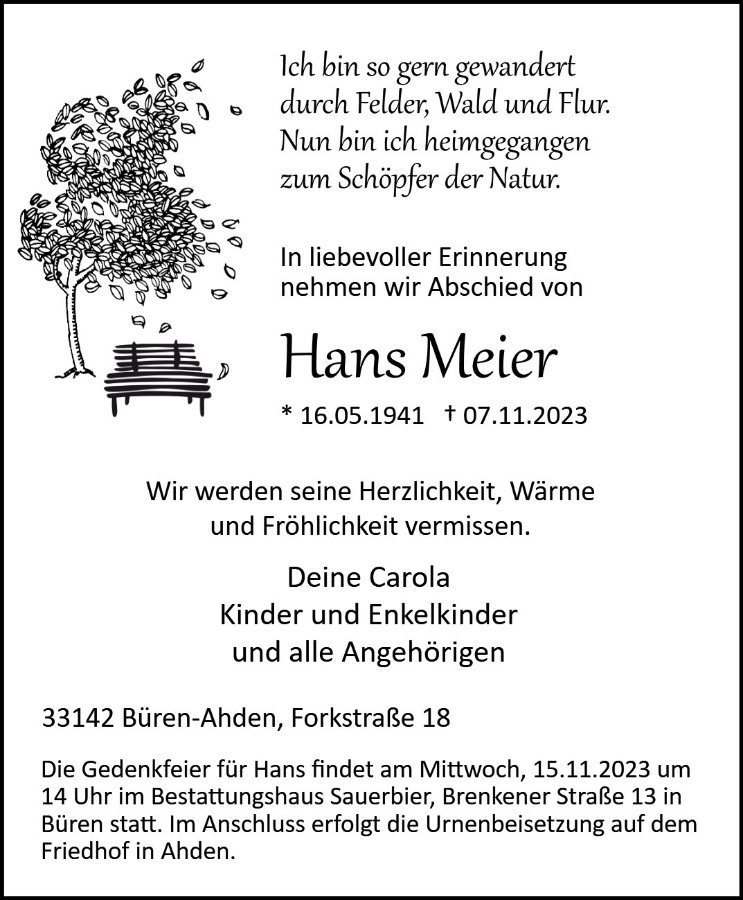 Ich bin so gern gewandert
durch Felder, Wald und Flur.
Nun bin ich heimgegangen
zum Schöpfer der Natur.

In liebevoller Erinnerung
nehmen wir Abschied von

Hans Meier

* 16.05.1941 † 07.11.2023

Wir werden seine Herzlichkeit, Wärme
und Fröhlichkeit vermissen.

Deine Carola
Kinder und Enkelkinder
und alle Angehörigen

33142 Büren-Ahden, Forkstraße 18

Die Gedenkfeier für Hans findet am Mittwoch, 15.11.2023 um 14 Uhr im Bestattungshaus Sauerbier, Brenkener Straße 13 in Büren statt. Im Anschluss erfolgt die Urnenbeisetzung auf dem Friedhof in Ahden.